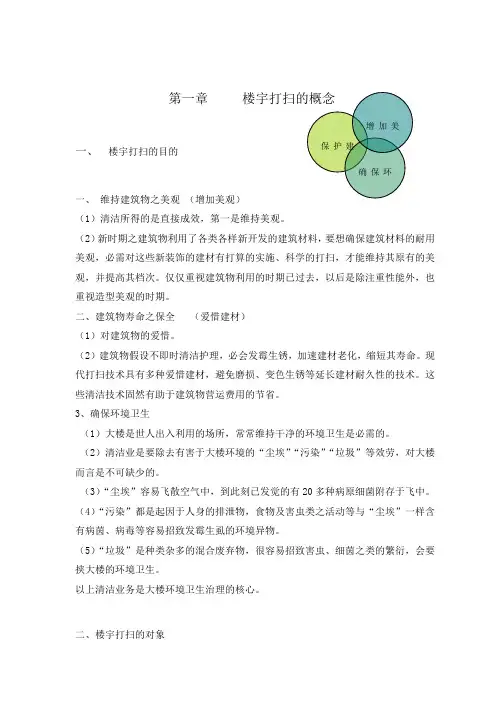 第一章　　楼宇打扫的概念

增 加 美

保 护 建

确 保 环

一、　楼宇打扫的目的

一、 维持建筑物之美观 （增加美观）

（1）清洁所得的是直接成效，第一是维持美观。

（2）新时期之建筑物利用了各类各样新开发的建筑材料，要想确保建筑材料的耐用美观，必需对这些新装饰的建材有打算的实施、科学的打扫，才能维持其原有的美观，并提高其档次。仅仅重视建筑物利用的时期已过去，以后是除注重性能外，也重视造型美观的时期。

二、建筑物寿命之保全　（爱惜建材）

（1）对建筑物的爱惜。

（2）建筑物假设不即时清洁护理，必会发霉生锈，加速建材老化，缩短其寿命。现代打扫技术具有多种爱惜建材，避免磨损、变色生锈等延长建材耐久性的技术。这些清洁技术固然有助于建筑物营运费用的节省。

3、确保环境卫生

（1）大楼是世人出入利用的场所，常常维持干净的环境卫生是必需的。

（2）清洁业是要除去有害于大楼环境的“尘埃”“污染”“垃圾”等效劳，对大楼而言是不可缺少的。

（3）“尘埃”容易飞散空气中，到此刻已发觉的有 20 多种病原细菌附存于飞中。

（4）“污染”都是起因于人身的排泄物，食物及害虫类之活动等与“尘埃”一样含有病菌、病毒等容易招致发霉生虱的环境异物。

（5）“垃圾”是种类杂多的混合废弃物，很容易招致害虫、细菌之类的繁衍，会要挟大楼的环境卫生。

以上清洁业务是大楼环境卫生治理的核心。

二、楼宇打扫的对象